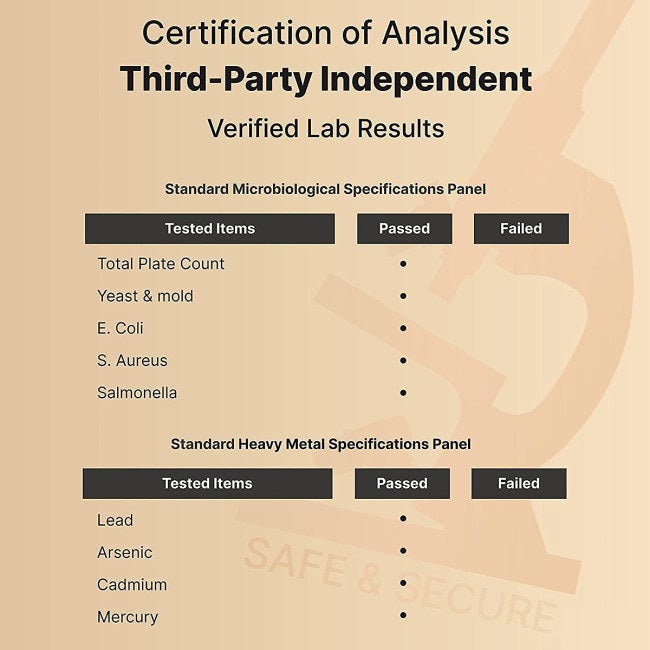 Certification of Analysis
Third-Party Independent
Verified Lab Results

Standard Microbiological Specifications Panel

| Tested Items | Passed | Failed |
|---|---|---|
| Total Plate Count | • | |
| Yeast & mold | • | |
| E. Coli | • | |
| S. Aureus | • | |
| Salmonella | • | |

Standard Heavy Metal Specifications Panel

| Tested Items | Passed | Failed |
|---|---|---|
| Lead | • | |
| Arsenic | • | |
| Cadmium | • | |
| Mercury | • | |

SAFE & SECURE